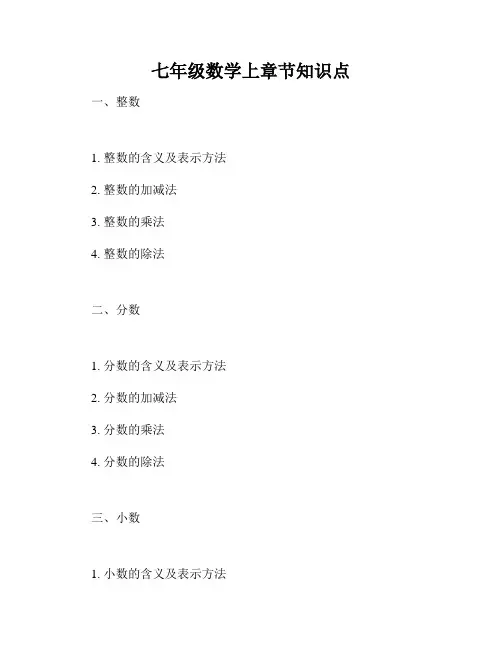 七年级数学上章节知识点

一、整数

1.整数的含义及表示方法

2.整数的加减法

3.整数的乘法

4.整数的除法

二、分数

1.分数的含义及表示方法

2.分数的加减法

3.分数的乘法

4.分数的除法

三、小数

1.小数的含义及表示方法